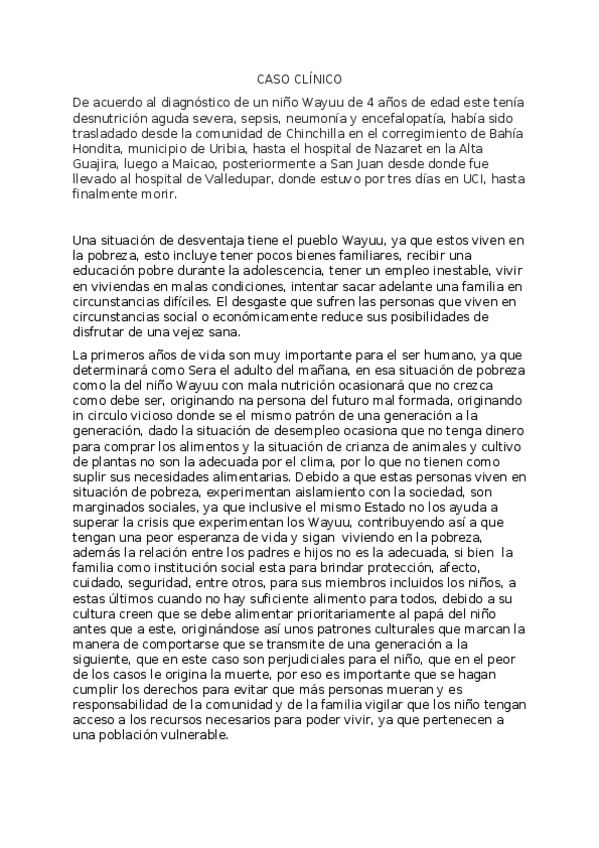 CASO CLÍNICO

De acuerdo al diagnóstico de un niño Wayuu de 4 años de edad este tenía desnutrición aguda severa, sepsis, neumonía y encefalopatía, había sido trasladado desde la comunidad de Chinchilla en el corregimiento de Bahía Hondita, municipio de Uribia, hasta el hospital de Nazaret en la Alta Guajira, luego a Maicao, posteriormente a San Juan desde donde fue llevado al hospital de Valledupar, donde estuvo por tres días en UCI, hasta finalmente morir.

Una situación de desventaja tiene el pueblo Wayuu, ya que estos viven en la pobreza, esto incluye tener pocos bienes familiares, recibir una educación pobre durante la adolescencia, tener un empleo inestable, vivir en viviendas en malas condiciones, intentar sacar adelante una familia en circunstancias difíciles. El desgaste que sufren las personas que viven en circunstancias social o económicamente reduce sus posibilidades de disfrutar de una vejez sana.

La primeros años de vida son muy importante para el ser humano, ya que determinará como Sera el adulto del mañana, en esa situación de pobreza como la del niño Wayuu con mala nutrición ocasionará que no crezca como debe ser, originando na persona del futuro mal formada, originando in circulo vicioso donde se el mismo patrón de una generación a la generación, dado la situación de desempleo ocasiona que no tenga dinero para comprar los alimentos y la situación de crianza de animales y cultivo de plantas no son la adecuada por el clima, por lo que no tienen como suplir sus necesidades alimentarias. Debido a que estas personas viven en situación de pobreza, experimentan aislamiento con la sociedad, son marginados sociales, ya que inclusive el mismo Estado no los ayuda a superar la crisis que experimentan los Wayuu, contribuyendo así a que tengan una peor esperanza de vida y sigan viviendo en la pobreza, además la relación entre los padres e hijos no es la adecuada, si bien la familia como institución social esta para brindar protección, afecto, cuidado, seguridad, entre otros, para sus miembros incluidos los niños, a estas últimos cuando no hay suficiente alimento para todos, debido a su cultura creen que se debe alimentar prioritariamente al papá del niño antes que a este, originándose así unos patrones culturales que marcan la manera de comportarse que se transmite de una generación a la siguiente, que en este caso son perjudiciales para el niño, que en el peor de los casos le origina la muerte, por eso es importante que se hagan cumplir los derechos para evitar que más personas mueran y es responsabilidad de la comunidad y de la familia vigilar que los niño tengan acceso a los recursos necesarios para poder vivir, ya que pertenecen a una población vulnerable.